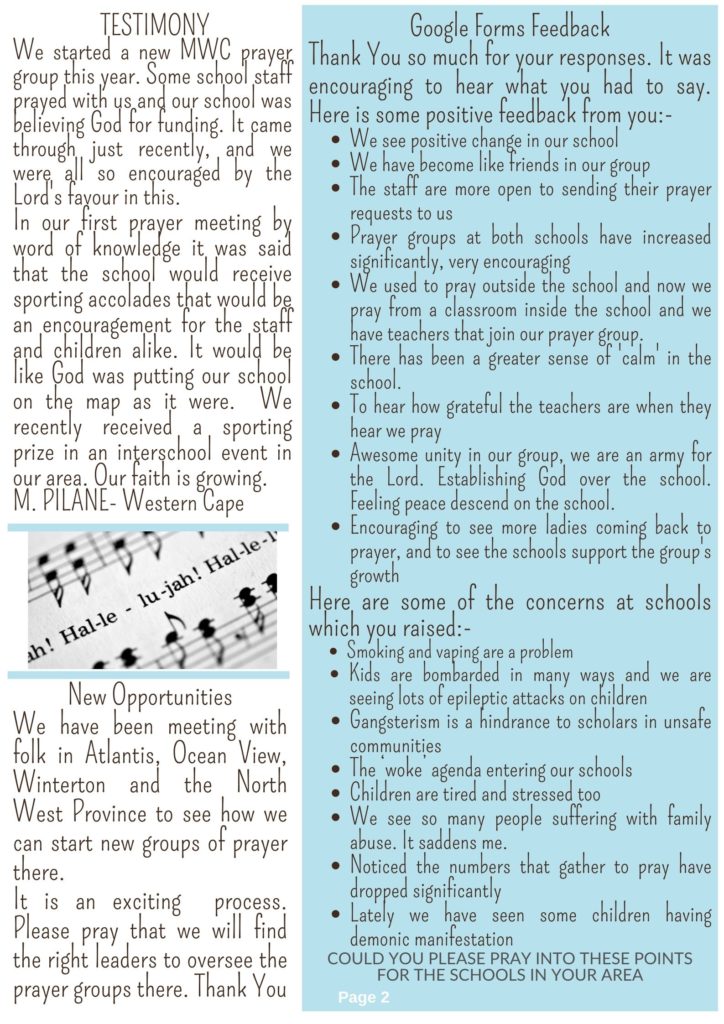 TESTIMONY

We started a new MWC prayer group this year. Some school staff prayed with us and our school was believing God for funding. It came through just recently, and we were all so encouraged by the Lord's favour in this.

In our first prayer meeting by word of knowledge it was said that the school would receive sporting accolades that would be an encouragement for the staff and children alike. It would be like God was putting our school on the map as it were. We recently received a sporting prize in an interschool event in our area. Our faith is growing.

M. PILANE- Western Cape

ah! Hal-le - lu-jah! Hal-le-l

New Opportunities

We have been meeting with folk in Atlantis, Ocean View, Winterton and the North West Province to see how we can start new groups of prayer there.

It is an exciting process. Please pray that we will find the right leaders to oversee the prayer groups there. Thank You

Google Forms Feedback

Thank You so much for your responses. It was encouraging to hear what you had to say.

Here is some positive feedback from you:-

- We see positive change in our school
- We have become like friends in our group
- The staff are more open to sending their prayer requests to us
- Prayer groups at both schools have increased significantly, very encouraging
- We used to pray outside the school and now we pray from a classroom inside the school and we have teachers that join our prayer group.
- There has been a greater sense of 'calm' in the school.
- To hear how grateful the teachers are when they hear we pray
- Awesome unity in our group, we are an army for the Lord. Establishing God over the school. Feeling peace descend on the school.
- Encouraging to see more ladies coming back to prayer, and to see the schools support the group's growth

Here are some of the concerns at schools which you raised:-

- Smoking and vaping are a problem
- Kids are bombarded in many ways and we are seeing lots of epileptic attacks on children
- Gangsterism is a hindrance to scholars in unsafe communities
- The 'woke' agenda entering our schools
- Children are tired and stressed too
- We see so many people suffering with family abuse. It saddens me.
- Noticed the numbers that gather to pray have dropped significantly
- Lately we have seen some children having demonic manifestation

COULD YOU PLEASE PRAY INTO THESE POINTS FOR THE SCHOOLS IN YOUR AREA

Page 2